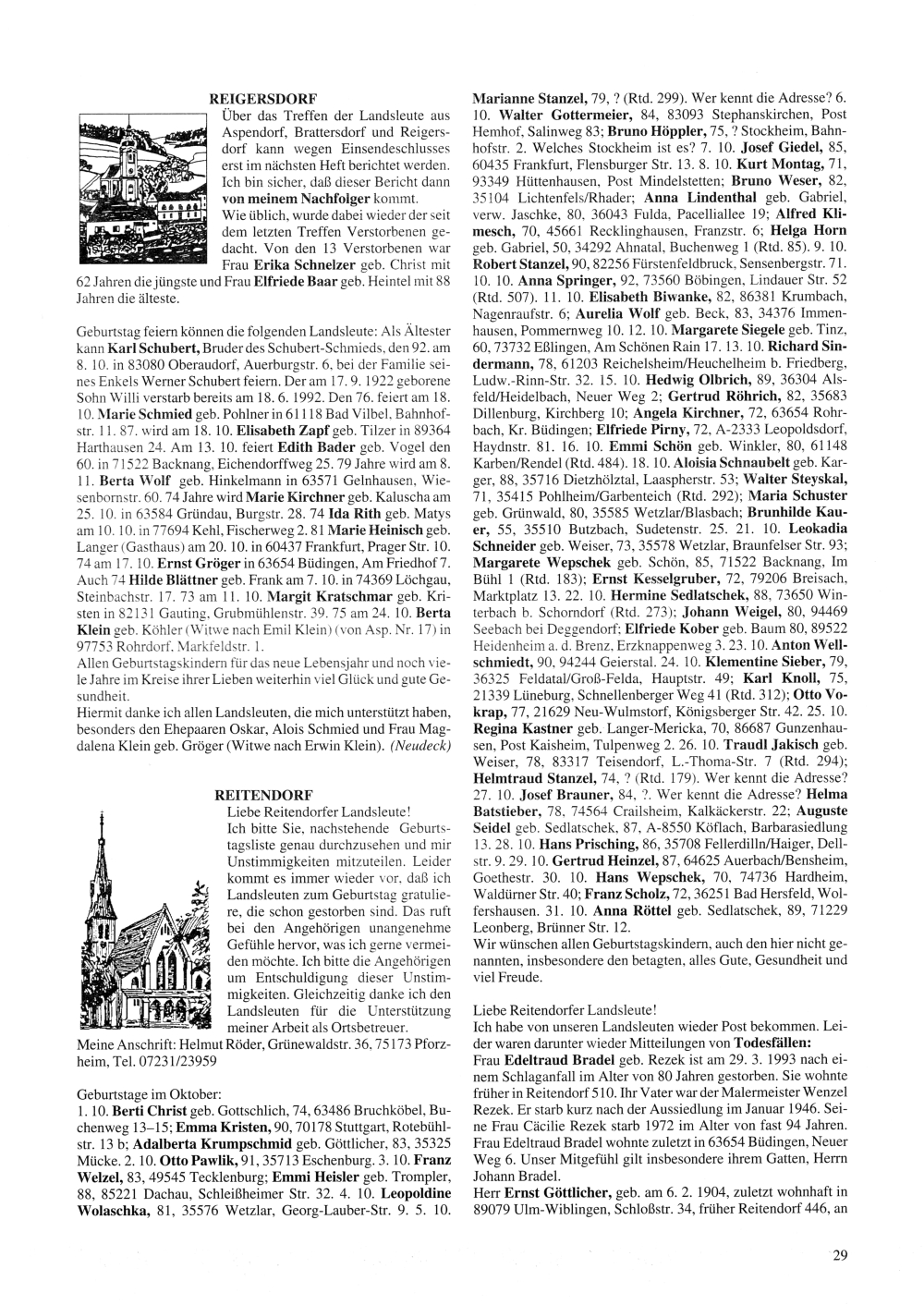 REIGERSDORF

Über das Treffen der Landsleute aus Aspendorf, Brattersdorf und Reigersdorf kann wegen Einsendeschlusses erst im nächsten Heft berichtet werden. Ich bin sicher, daß dieser Bericht dann von meinem Nachfolger kommt.

Wie üblich, wurde dabei wieder der seit dem letzten Treffen Verstorbenen gedacht. Von den 13 Verstorbenen war Frau Erika Schnelzer geb. Christ mit 62 Jahren die jüngste und Frau Elfriede Baar geb. Heintel mit 88 Jahren die älteste.

Geburtstag feiern können die folgenden Landsleute: Als Ältester kann Karl Schubert, Bruder des Schubert-Schmieds, den 92. am 8. 10. in 83080 Oberaudorf, Auerburgstr. 6, bei der Familie seines Enkels Werner Schubert feiern. Der am 17. 9. 1922 geborene Sohn Willi verstarb bereits am 18. 6. 1992. Den 76. feiert am 18. 10. Marie Schmied geb. Pohlner in 61118 Bad Vilbel, Bahnhofstr. 11. 87. wird am 18. 10. Elisabeth Zapf geb. Tilzer in 89364 Harthausen 24. Am 13. 10. feiert Edith Bader geb. Vogel den 60. in 71522 Backnang, Eichendorffweg 25. 79 Jahre wird am 8. 11. Berta Wolf geb. Hinkelmann in 63571 Gelnhausen, Wiesenbornstr. 60. 74 Jahre wird Marie Kirchner geb. Kaluscha am 25. 10. in 63584 Gründau, Burgstr. 28. 74 Ida Rith geb. Matys am 10. 10. in 77694 Kehl, Fischerweg 2. 81 Marie Heinisch geb. Langer (Gasthaus) am 20. 10. in 60437 Frankfurt, Prager Str. 10. 74 am 17. 10. Ernst Gröger in 63654 Büdingen, Am Friedhof 7. Auch 74 Hilde Blättner geb. Frank am 7. 10. in 74369 Löchgau, Steinbachstr. 17. 73 am 11. 10. Margit Kratschmar geb. Kristen in 82131 Gauting, Grubmühlenstr. 39. 75 am 24. 10. Berta Klein geb. Köhler (Witwe nach Emil Klein) (von Asp. Nr. 17) in 97753 Rohrdorf, Markfeldstr. 1.
Allen Geburtstagskindern für das neue Lebensjahr und noch viele Jahre im Kreise ihrer Lieben weiterhin viel Glück und gute Gesundheit.
Hiermit danke ich allen Landsleuten, die mich unterstützt haben, besonders den Ehepaaren Oskar, Alois Schmied und Frau Magdalena Klein geb. Gröger (Witwe nach Erwin Klein). (Neudeck)

REITENDORF

Liebe Reitendorfer Landsleute!
Ich bitte Sie, nachstehende Geburtstagsliste genau durchzusehen und mir Unstimmigkeiten mitzuteilen. Leider kommt es immer wieder vor, daß ich Landsleuten zum Geburtstag gratuliere, die schon gestorben sind. Das ruft bei den Angehörigen unangenehme Gefühle hervor, was ich gerne vermeiden möchte. Ich bitte die Angehörigen um Entschuldigung dieser Unstimmigkeiten. Gleichzeitig danke ich den Landsleuten für die Unterstützung meiner Arbeit als Ortsbetreuer.
Meine Anschrift: Helmut Röder, Grünewaldstr. 36, 75173 Pforzheim, Tel. 07231/23959

Geburtstage im Oktober:
1. 10. Berti Christ geb. Gottschlich, 74, 63486 Bruchköbel, Buchenweg 13–15; Emma Kristen, 90, 70178 Stuttgart, Rotebühlstr. 13 b; Adalberta Krumpschmid geb. Göttlicher, 83, 35325 Mücke. 2. 10. Otto Pawlik, 91, 35713 Eschenburg. 3. 10. Franz Welzel, 83, 49545 Tecklenburg; Emmi Heisler geb. Trompler, 88, 85221 Dachau, Schleißheimer Str. 32. 4. 10. Leopoldine Wolaschka, 81, 35576 Wetzlar, Georg-Lauber-Str. 9. 5. 10. Marianne Stanzel, 79, ? (Rtd. 299). Wer kennt die Adresse? 6. 10. Walter Gottermeier, 84, 83093 Stephanskirchen, Post Hemhof, Salinweg 83; Bruno Höppler, 75, ? Stockheim, Bahnhofstr. 2. Welches Stockheim ist es? 7. 10. Josef Giedel, 85, 60435 Frankfurt, Flensburger Str. 13. 8. 10. Kurt Montag, 71, 93349 Hüttenhausen, Post Mindelstetten; Bruno Weser, 82, 35104 Lichtenfels/Rhader; Anna Lindenthal geb. Gabriel, verw. Jaschke, 80, 36043 Fulda, Pacelliallee 19; Alfred Klimesch, 70, 45661 Recklinghausen, Franzstr. 6; Helga Horn geb. Gabriel, 50, 34292 Ahnatal, Buchenweg 1 (Rtd. 85). 9. 10. Robert Stanzel, 90, 82256 Fürstenfeldbruck, Sensenbergstr. 71. 10. 10. Anna Springer, 92, 73560 Böbingen, Lindauer Str. 52 (Rtd. 507). 11. 10. Elisabeth Biwanke, 82, 86381 Krumbach, Nagenraufstr. 6; Aurelia Wolf geb. Beck, 83, 34376 Immenhausen, Pommernweg 10. 12. 10. Margarete Siegele geb. Tinz, 60, 73732 Eßlingen, Am Schönen Rain 17. 13. 10. Richard Sindermann, 78, 61203 Reichelsheim/Heuchelheim b. Friedberg, Ludw.-Rinn-Str. 32. 15. 10. Hedwig Olbrich, 89, 36304 Alsfeld/Heidelbach, Neuer Weg 2; Gertrud Röhrich, 82, 35683 Dillenburg, Kirchberg 10; Angela Kirchner, 72, 63654 Rohrbach, Kr. Büdingen; Elfriede Pirny, 72, A-2333 Leopoldsdorf, Haydnstr. 81. 16. 10. Emmi Schön geb. Winkler, 80, 61148 Karben/Rendel (Rtd. 484). 18. 10. Aloisia Schnaubelt geb. Karger, 88, 35716 Dietzhölztal, Laaspherstr. 53; Walter Steyskal, 71, 35415 Pohlheim/Garbenteich (Rtd. 292); Maria Schuster geb. Grünwald, 80, 35585 Wetzlar/Blasbach; Brunhilde Kauer, 55, 35510 Butzbach, Sudetenstr. 25. 21. 10. Leokadia Schneider geb. Weiser, 73, 35578 Wetzlar, Braunfelser Str. 93; Margarete Wepschek geb. Schön, 85, 71522 Backnang, Im Bühl 1 (Rtd. 183); Ernst Kesselgruber, 72, 79206 Breisach, Marktplatz 13. 22. 10. Hermine Sedlatschek, 88, 73650 Winterbach b. Schorndorf (Rtd. 273); Johann Weigel, 80, 94469 Seebach bei Deggendorf; Elfriede Kober geb. Baum 80, 89522 Heidenheim a. d. Brenz, Erzknappenweg 3. 23. 10. Anton Wellschmiedt, 90, 94244 Geierstal. 24. 10. Klementine Sieber, 79, 36325 Feldatal/Groß-Felda, Hauptstr. 49; Karl Knoll, 75, 21339 Lüneburg, Schnellenberger Weg 41 (Rtd. 312); Otto Vokrap, 77, 21629 Neu-Wulmstorf, Königsberger Str. 42. 25. 10. Regina Kastner geb. Langer-Mericka, 70, 86687 Gunzenhausen, Post Kaisheim, Tulpenweg 2. 26. 10. Traudl Jakisch geb. Weiser, 78, 83317 Teisendorf, L.-Thoma-Str. 7 (Rtd. 294); Helmtraud Stanzel, 74, ? (Rtd. 179). Wer kennt die Adresse? 27. 10. Josef Brauner, 84, ?. Wer kennt die Adresse? Helma Batstieber, 78, 74564 Crailsheim, Kalkäckerstr. 22; Auguste Seidel geb. Sedlatschek, 87, A-8550 Köflach, Barbarasiedlung 13. 28. 10. Hans Prisching, 86, 35708 Fellerdilln/Haiger, Dellstr. 9. 29. 10. Gertrud Heinzel, 87, 64625 Auerbach/Bensheim, Goethestr. 30. 10. Hans Wepschek, 70, 74736 Hardheim, Waldürner Str. 40; Franz Scholz, 72, 36251 Bad Hersfeld, Wolfershausen. 31. 10. Anna Röttel geb. Sedlatschek, 89, 71229 Leonberg, Brünner Str. 12.
Wir wünschen allen Geburtstagskindern, auch den hier nicht genannten, insbesondere den betagten, alles Gute, Gesundheit und viel Freude.

Liebe Reitendorfer Landsleute!
Ich habe von unseren Landsleuten wieder Post bekommen. Leider waren darunter wieder Mitteilungen von Todesfällen:
Frau Edeltraud Bradel geb. Rezek ist am 29. 3. 1993 nach einem Schlaganfall im Alter von 80 Jahren gestorben. Sie wohnte früher in Reitendorf 510. Ihr Vater war der Malermeister Wenzel Rezek. Er starb kurz nach der Aussiedlung im Januar 1946. Seine Frau Cäcilie Rezek starb 1972 im Alter von fast 94 Jahren. Frau Edeltraud Bradel wohnte zuletzt in 63654 Büdingen, Neuer Weg 6. Unser Mitgefühl gilt insbesondere ihrem Gatten, Herrn Johann Bradel.
Herr Ernst Göttlicher, geb. am 6. 2. 1904, zuletzt wohnhaft in 89079 Ulm-Wiblingen, Schloßstr. 34, früher Reitendorf 446, an

29